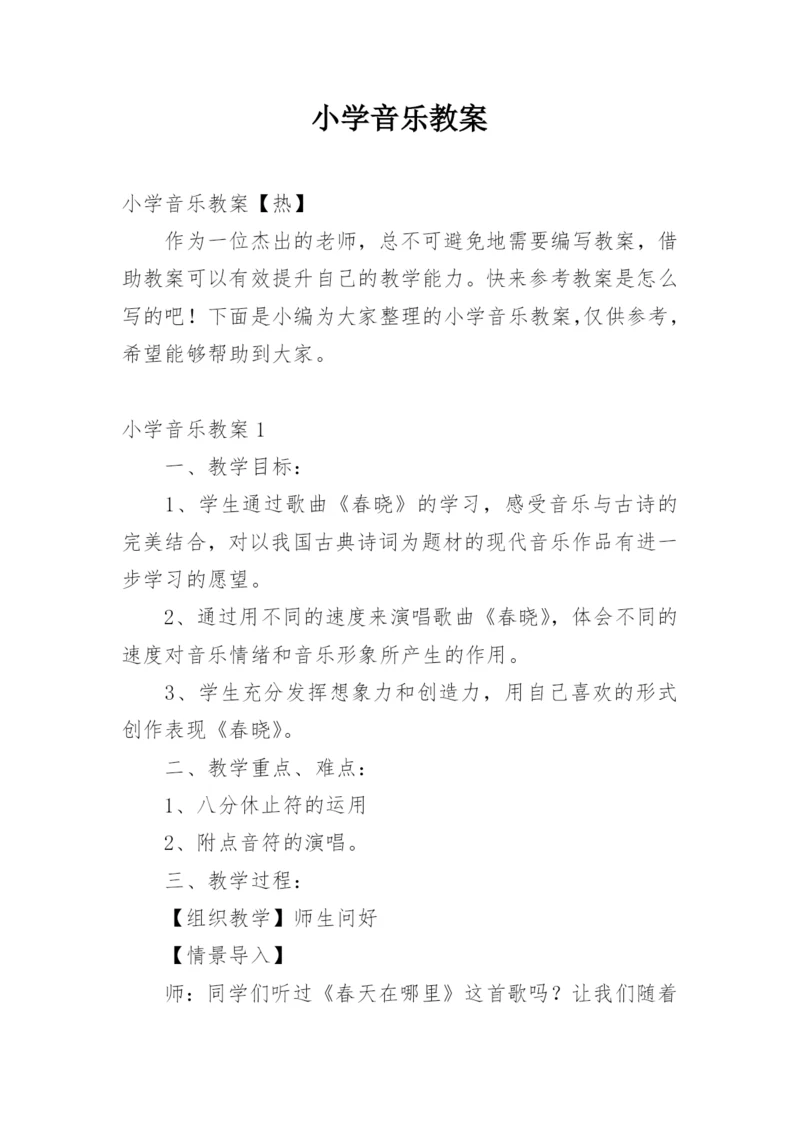 小学音乐教案

小学音乐教案【热】

作为一位杰出的老师，总不可避免地需要编写教案，借助教案可以有效提升自己的教学能力。快来参考教案是怎么写的吧！下面是小编为大家整理的小学音乐教案,仅供参考，希望能够帮助到大家。

小学音乐教案1

一、教学目标：

1、学生通过歌曲《春晓》的学习，感受音乐与古诗的完美结合，对以我国古典诗词为题材的现代音乐作品有进一步学习的愿望。

2、通过用不同的速度来演唱歌曲《春晓》，体会不同的速度对音乐情绪和音乐形象所产生的作用。

3、学生充分发挥想象力和创造力，用自己喜欢的形式创作表现《春晓》。

二、教学重点、难点：

1、八分休止符的运用

2、附点音符的演唱。

三、教学过程：

【组织教学】师生问好

【情景导入】

师：同学们听过《春天在哪里》这首歌吗？让我们随着